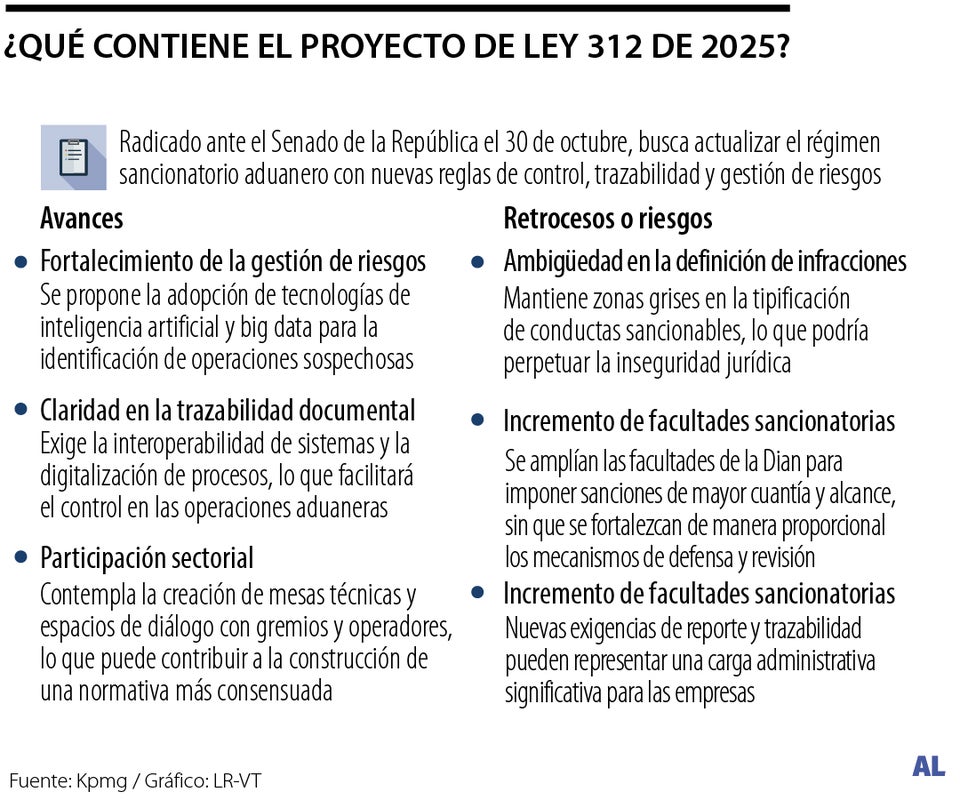 ¿QUÉ CONTIENE EL PROYECTO DE LEY 312 DE 2025?

Radicado ante el Senado de la República el 30 de octubre, busca actualizar el régimen sancionatorio aduanero con nuevas reglas de control, trazabilidad y gestión de riesgos

Avances

Fortalecimiento de la gestión de riesgos
Se propone la adopción de tecnologías de inteligencia artificial y big data para la identificación de operaciones sospechosas

Claridad en la trazabilidad documental
Exige la interoperabilidad de sistemas y la digitalización de procesos, lo que facilitará el control en las operaciones aduaneras

Participación sectorial
Contempla la creación de mesas técnicas y espacios de diálogo con gremios y operadores, lo que puede contribuir a la construcción de una normativa más consensuada

Retrocesos o riesgos

Ambigüedad en la definición de infracciones
Mantiene zonas grises en la tipificación de conductas sancionables, lo que podría perpetuar la inseguridad jurídica

Incremento de facultades sancionatorias
Se amplían las facultades de la Dian para imponer sanciones de mayor cuantía y alcance, sin que se fortalezcan de manera proporcional los mecanismos de defensa y revisión

Incremento de facultades sancionatorias
Nuevas exigencias de reporte y trazabilidad pueden representar una carga administrativa significativa para las empresas

Fuente: Kpmg / Gráfico: LR-VT

AL